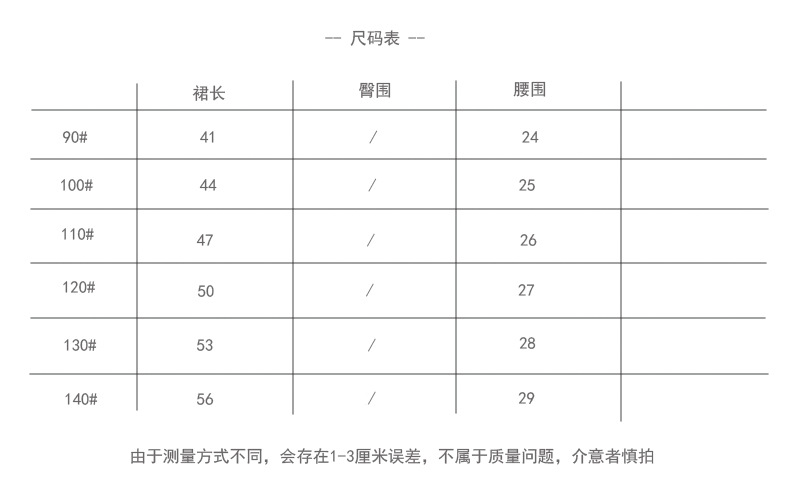 -- 尺码表 --

|  | 裙长 | 臀围 | 腰围 |  |
|---|---|---|---|---|
| 90# | 41 | / | 24 |  |
| 100# | 44 | / | 25 |  |
| 110# | 47 | / | 26 |  |
| 120# | 50 | / | 27 |  |
| 130# | 53 | / | 28 |  |
| 140# | 56 | / | 29 |  |

由于测量方式不同，会存在1-3厘米误差，不属于质量问题，介意者慎拍